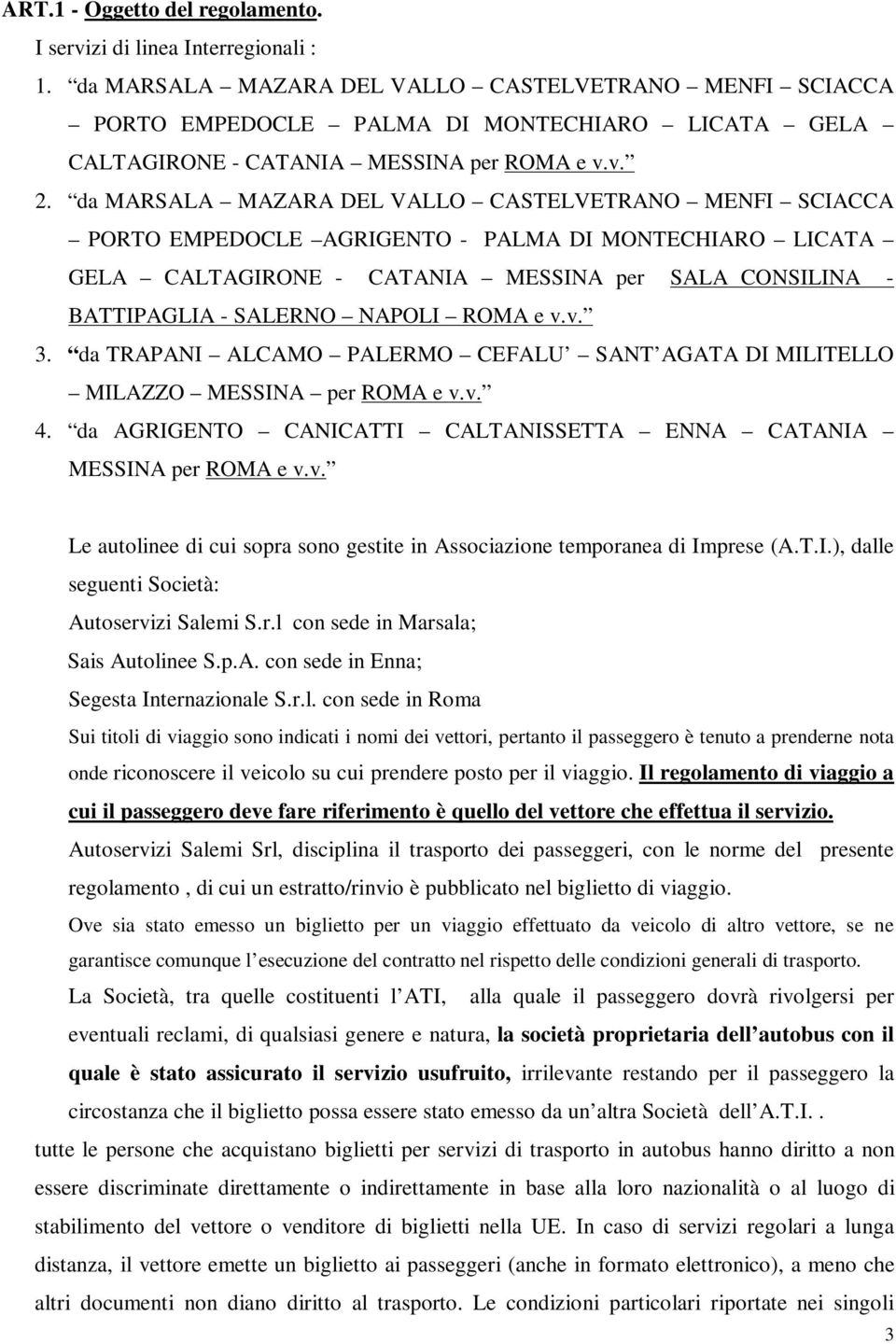 ART.1 - Oggetto del regolamento.

I servizi di linea Interregionali :

1. “da MARSALA – MAZARA DEL VALLO – CASTELVETRANO – MENFI – SCIACCA – PORTO EMPEDOCLE – PALMA DI MONTECHIARO – LICATA – GELA – CALTAGIRONE - CATANIA – MESSINA per ROMA e v.v.”

2. “da MARSALA – MAZARA DEL VALLO – CASTELVETRANO – MENFI – SCIACCA – PORTO EMPEDOCLE –AGRIGENTO - PALMA DI MONTECHIARO – LICATA – GELA – CALTAGIRONE - CATANIA – MESSINA per SALA CONSILINA - BATTIPAGLIA - SALERNO – NAPOLI – ROMA e v.v.”

3. “da TRAPANI – ALCAMO – PALERMO – CEFALU’ – SANT’AGATA DI MILITELLO – MILAZZO – MESSINA – per ROMA e v.v.”

4. “da AGRIGENTO – CANICATTI – CALTANISSETTA – ENNA – CATANIA – MESSINA per ROMA e v.v.”

Le autolinee di cui sopra sono gestite in Associazione temporanea di Imprese (A.T.I.), dalle seguenti Società:

Autoservizi Salemi S.r.l con sede in Marsala;

Sais Autolinee S.p.A. con sede in Enna;

Segesta Internazionale S.r.l. con sede in Roma

Sui titoli di viaggio sono indicati i nomi dei vettori, pertanto il passeggero è tenuto a prenderne nota onde riconoscere il veicolo su cui prendere posto per il viaggio. Il regolamento di viaggio a cui il passeggero deve fare riferimento è quello del vettore che effettua il servizio.

Autoservizi Salemi Srl, disciplina il trasporto dei passeggeri, con le norme del presente regolamento , di cui un estratto/rinvio è pubblicato nel biglietto di viaggio.

Ove sia stato emesso un biglietto per un viaggio effettuato da veicolo di altro vettore, se ne garantisce comunque l’esecuzione del contratto nel rispetto delle condizioni generali di trasporto.

La Società, tra quelle costituenti l’ATI, alla quale il passeggero dovrà rivolgersi per eventuali reclami, di qualsiasi genere e natura, la società proprietaria dell’autobus con il quale è stato assicurato il servizio usufruito, irrilevante restando per il passeggero la circostanza che il biglietto possa essere stato emesso da un’altra Società dell’A.T.I..

tutte le persone che acquistano biglietti per servizi di trasporto in autobus hanno diritto a non essere discriminate direttamente o indirettamente in base alla loro nazionalità o al luogo di stabilimento del vettore o venditore di biglietti nella UE. In caso di servizi regolari a lunga distanza, il vettore emette un biglietto ai passeggeri (anche in formato elettronico), a meno che altri documenti non diano diritto al trasporto. Le condizioni particolari riportate nei singoli

3